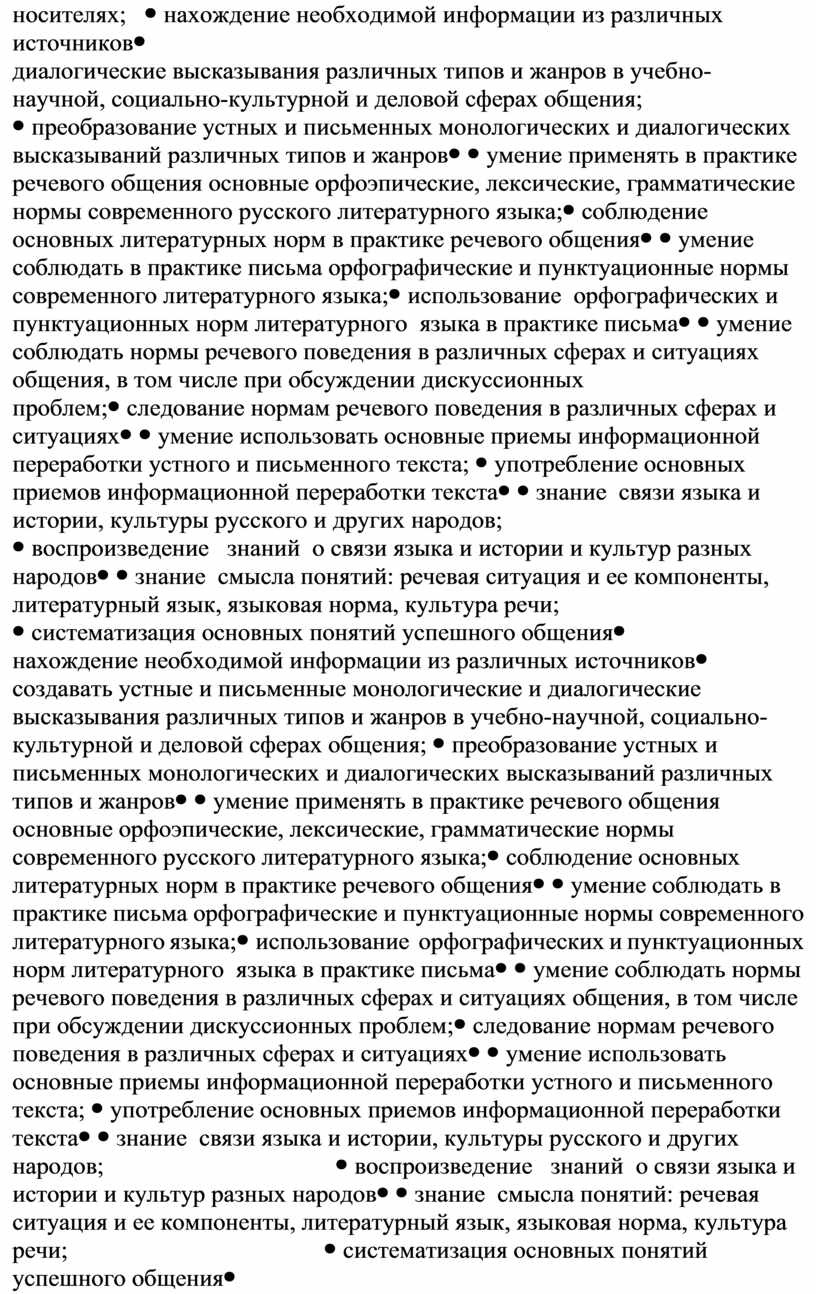 носителях; • нахождение необходимой информации из различных источников•
диалогические высказывания различных типов и жанров в учебно-научной, социально-культурной и деловой сферах общения;
• преобразование устных и письменных монологических и диалогических высказываний различных типов и жанров• • умение применять в практике речевого общения основные орфоэпические, лексические, грамматические нормы современного русского литературного языка;• соблюдение основных литературных норм в практике речевого общения• • умение соблюдать в практике письма орфографические и пунктуационные нормы современного литературного языка;• использование орфографических и пунктуационных норм литературного языка в практике письма• • умение соблюдать нормы речевого поведения в различных сферах и ситуациях общения, в том числе при обсуждении дискуссионных проблем;• следование нормам речевого поведения в различных сферах и ситуациях• • умение использовать основные приемы информационной переработки устного и письменного текста; • употребление основных приемов информационной переработки текста• • знание связи языка и истории, культуры русского и других народов;
• воспроизведение знаний о связи языка и истории и культур разных народов• • знание смысла понятий: речевая ситуация и ее компоненты, литературный язык, языковая норма, культура речи;
• систематизация основных понятий успешного общения•
нахождение необходимой информации из различных источников•
создавать устные и письменные монологические и диалогические высказывания различных типов и жанров в учебно-научной, социально-культурной и деловой сферах общения; • преобразование устных и письменных монологических и диалогических высказываний различных типов и жанров• • умение применять в практике речевого общения основные орфоэпические, лексические, грамматические нормы современного русского литературного языка;• соблюдение основных литературных норм в практике речевого общения• • умение соблюдать в практике письма орфографические и пунктуационные нормы современного литературного языка;• использование орфографических и пунктуационных норм литературного языка в практике письма• • умение соблюдать нормы речевого поведения в различных сферах и ситуациях общения, в том числе при обсуждении дискуссионных проблем;• следование нормам речевого поведения в различных сферах и ситуациях• • умение использовать основные приемы информационной переработки устного и письменного текста; • употребление основных приемов информационной переработки текста• • знание связи языка и истории, культуры русского и других народов; • воспроизведение знаний о связи языка и истории и культур разных народов• • знание смысла понятий: речевая ситуация и ее компоненты, литературный язык, языковая норма, культура речи; • систематизация основных понятий успешного общения•